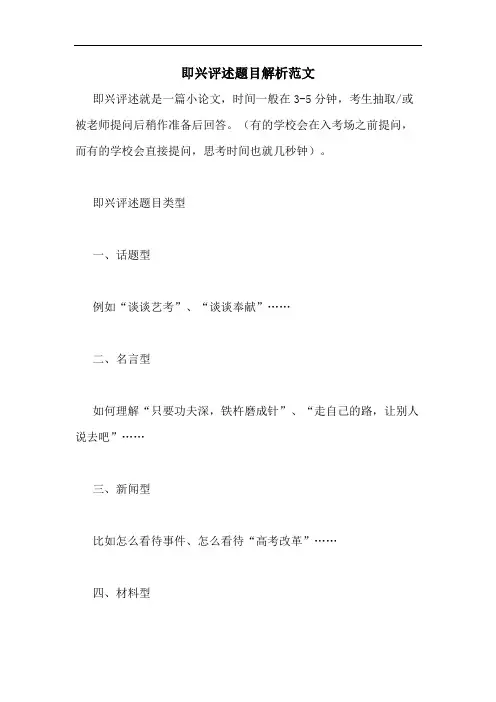 即兴评述题目解析范文

即兴评述就是一篇小论文，时间一般在 3-5 分钟，考生抽取/或被老师提问后稍作准备后回答。（有的学校会在入考场之前提问，而有的学校会直接提问，思考时间也就几秒钟）。

即兴评述题目类型

一、话题型

例如“谈谈艺考”、“谈谈奉献”……

二、名言型

如何理解“只要功夫深，铁杵磨成针”、“走自己的路，让别人说去吧”……

三、新闻型

比如怎么看待事件、怎么看待“高考改革”……

四、材料型